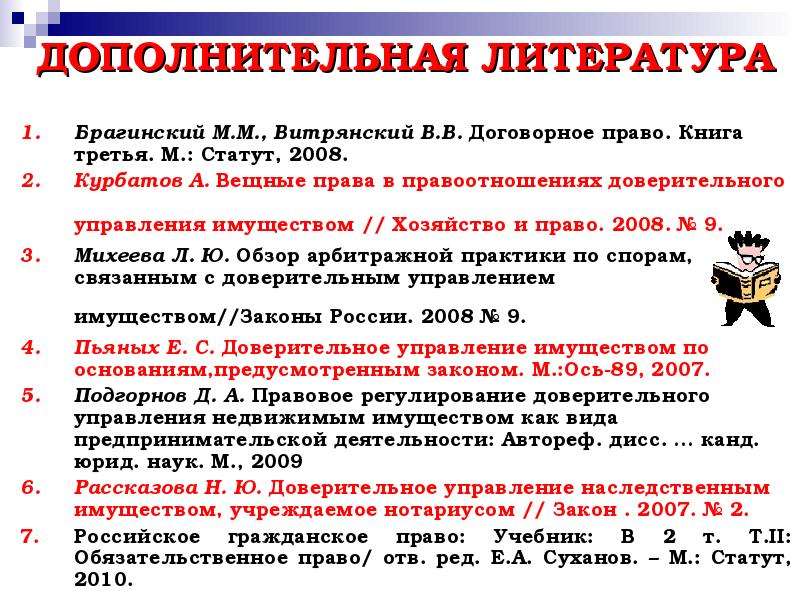 ДОПОЛНИТЕЛЬНАЯ ЛИТЕРАТУРА

1. Брагинский М.М., Витрянский В.В. Договорное право. Книга третья. М.: Статут, 2008.
2. Курбатов А. Вещные права в правоотношениях доверительного управления имуществом // Хозяйство и право. 2008. № 9.
3. Михеева Л. Ю. Обзор арбитражной практики по спорам, связанным с доверительным управлением имуществом//Законы России. 2008 № 9.
4. Пьяных Е. С. Доверительное управление имуществом по основаниям,предусмотренным законом. М.:Ось-89, 2007.
5. Подгорнов Д. А. Правовое регулирование доверительного управления недвижимым имуществом как вида предпринимательской деятельности: Автореф. дисс. ... канд. юрид. наук. М., 2009
6. Рассказова Н. Ю. Доверительное управление наследственным имуществом, учреждаемое нотариусом // Закон . 2007. № 2.
7. Российское гражданское право: Учебник: В 2 т. Т.II: Обязательственное право/ отв. ред. Е.А. Суханов. – М.: Статут, 2010.